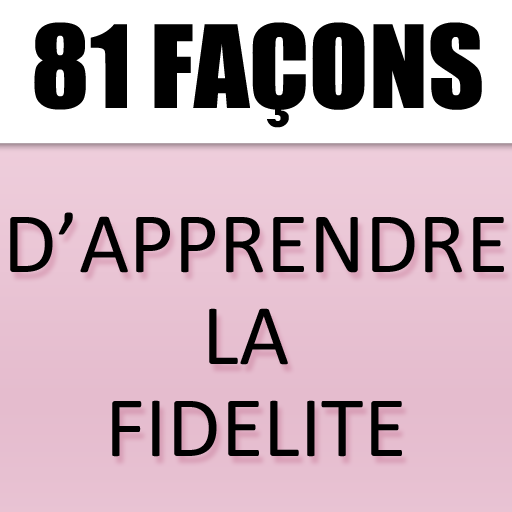 81 FAÇONS

D’APPRENDRE LA FIDELITE